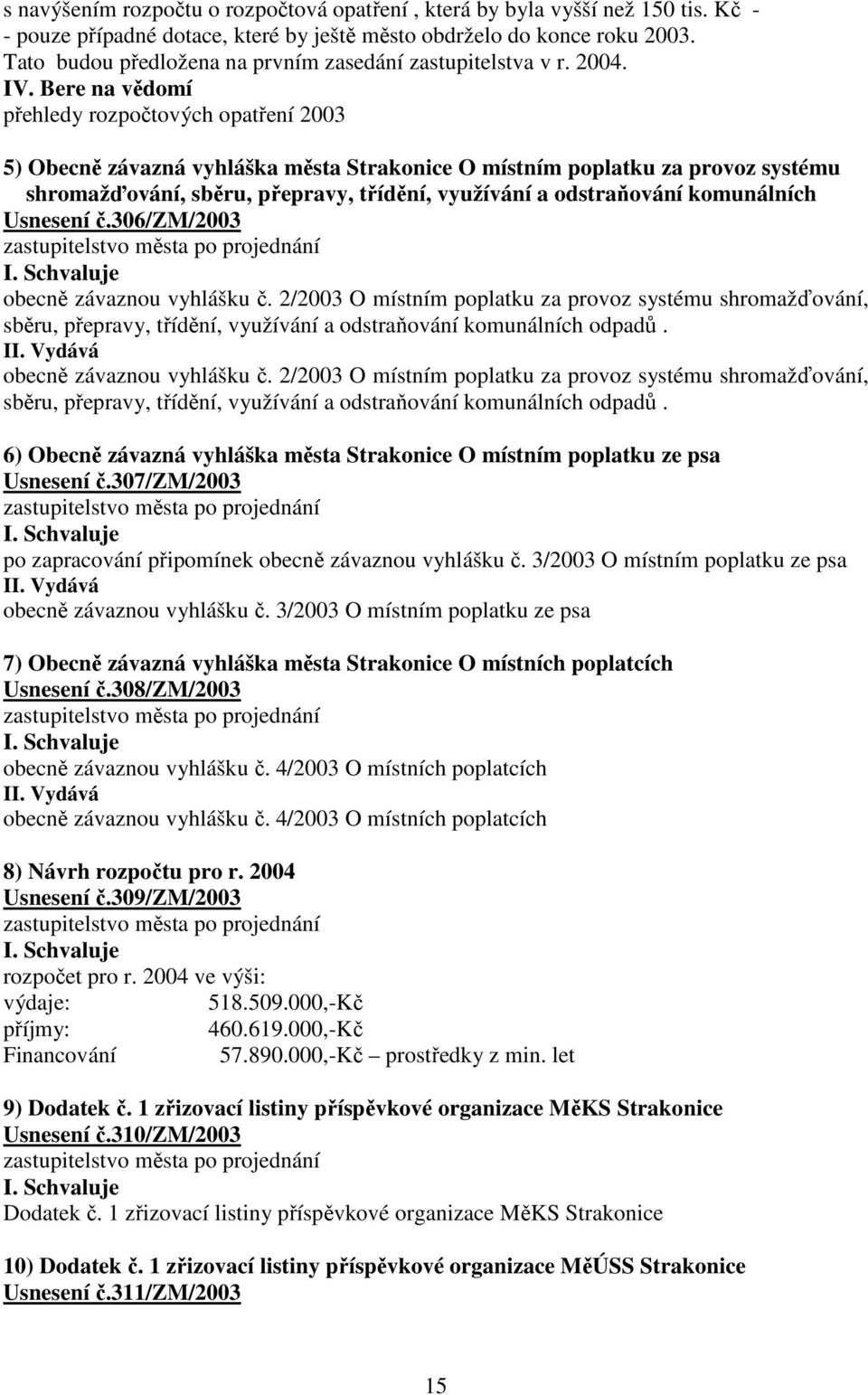 s navýšením rozpočtu o rozpočtová opatření , která by byla vyšší než 150 tis. Kč -
- pouze případné dotace, které by ještě město obdrželo do konce roku 2003. Tato budou předložena na prvním zasedání zastupitelstva v r. 2004.
IV. Bere na vědomí
přehledy rozpočtových opatření 2003

5) Obecně závazná vyhláška města Strakonice O místním poplatku za provoz systému shromažďování, sběru, přepravy, třídění, využívání a odstraňování komunálních
Usnesení č.306/ZM/2003
zastupitelstvo města po projednání
I. Schvaluje
obecně závaznou vyhlášku č. 2/2003 O místním poplatku za provoz systému shromažďování, sběru, přepravy, třídění, využívání a odstraňování komunálních odpadů .
II. Vydává
obecně závaznou vyhlášku č. 2/2003 O místním poplatku za provoz systému shromažďování, sběru, přepravy, třídění, využívání a odstraňování komunálních odpadů .

6) Obecně závazná vyhláška města Strakonice O místním poplatku ze psa
Usnesení č.307/ZM/2003
zastupitelstvo města po projednání
I. Schvaluje
po zapracování připomínek obecně závaznou vyhlášku č. 3/2003 O místním poplatku ze psa
II. Vydává
obecně závaznou vyhlášku č. 3/2003 O místním poplatku ze psa

7) Obecně závazná vyhláška města Strakonice O místních poplatcích
Usnesení č.308/ZM/2003
zastupitelstvo města po projednání
I. Schvaluje
obecně závaznou vyhlášku č. 4/2003 O místních poplatcích
II. Vydává
obecně závaznou vyhlášku č. 4/2003 O místních poplatcích

8) Návrh rozpočtu pro r. 2004
Usnesení č.309/ZM/2003
zastupitelstvo města po projednání
I. Schvaluje
rozpočet pro r. 2004 ve výši:
výdaje: 518.509.000,-Kč
příjmy: 460.619.000,-Kč
Financování 57.890.000,-Kč – prostředky z min. let

9) Dodatek č. 1 zřizovací listiny příspěvkové organizace MěKS Strakonice
Usnesení č.310/ZM/2003
zastupitelstvo města po projednání
I. Schvaluje
Dodatek č. 1 zřizovací listiny příspěvkové organizace MěKS Strakonice

10) Dodatek č. 1 zřizovací listiny příspěvkové organizace MěÚSS Strakonice
Usnesení č.311/ZM/2003

15